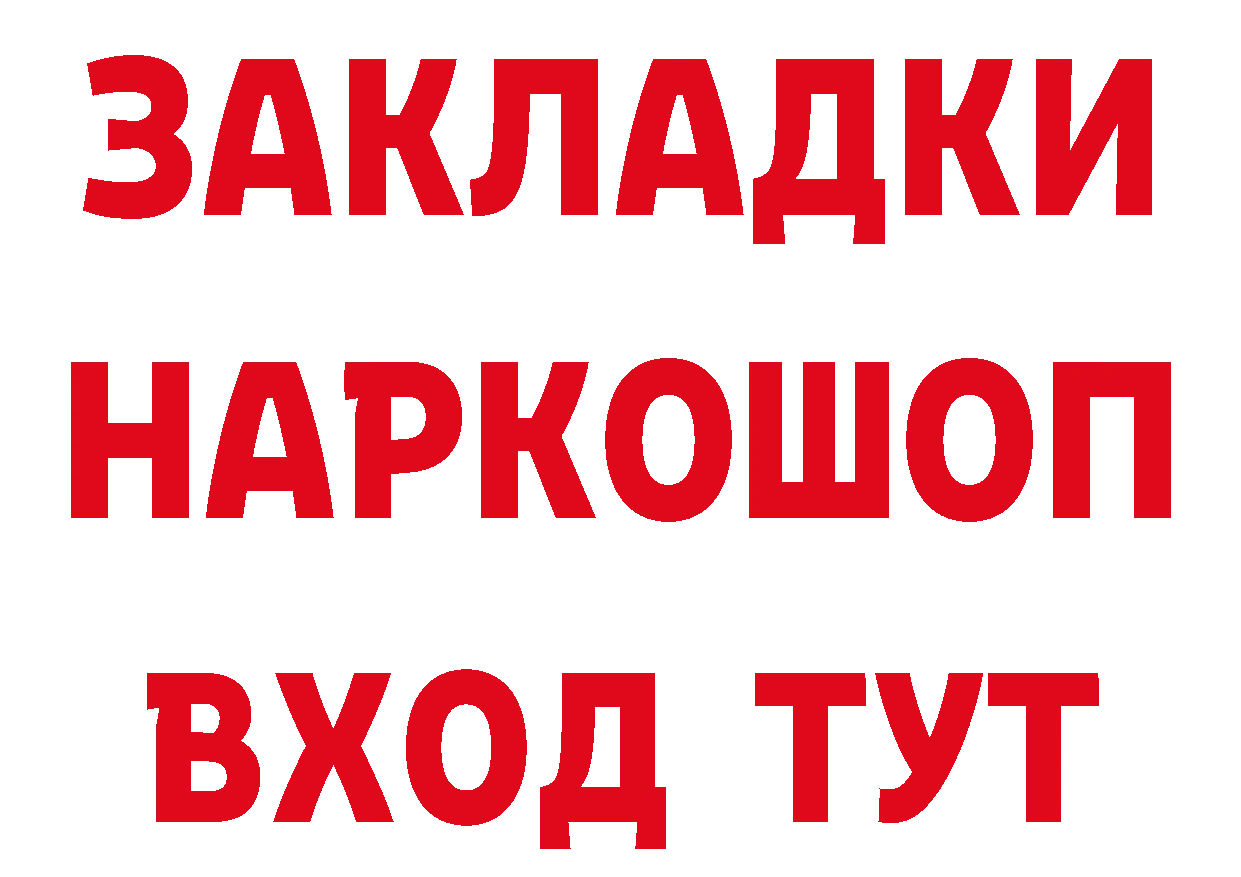 ЗАКЛАДКИ
НАРКОШОП
ВХОД ТУТ